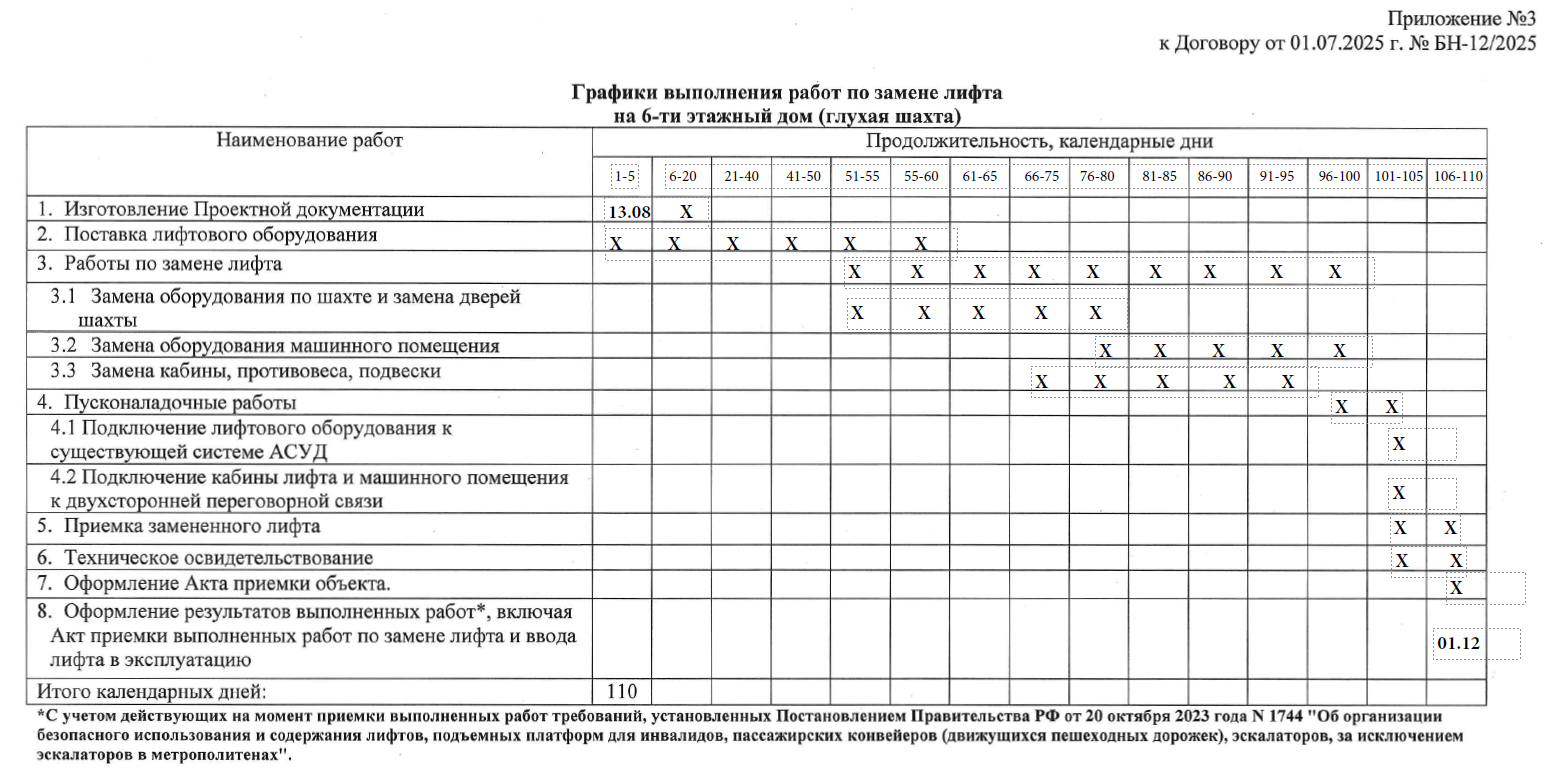 Приложение №3
к Договору от 01.07.2025 г. № БН-12/2025

Графики выполнения работ по замене лифта
на 6-ти этажный дом (глухая шахта)

| Наименование работ | Продолжительность, календарные дни | | | | | | | | | | | | | | |
|---|---|---|---|---|---|---|---|---|---|---|---|---|---|---|---|
| | 1-5 | 6-20 | 21-40 | 41-50 | 51-55 | 55-60 | 61-65 | 66-75 | 76-80 | 81-85 | 86-90 | 91-95 | 96-100 | 101-105 | 106-110 |
| 1. Изготовление Проектной документации | 13.08 | X | | | | | | | | | | | | | |
| 2. Поставка лифтового оборудования | X | X | X | X | X | X | | | | | | | | | |
| 3. Работы по замене лифта | | | | | X | X | X | X | X | X | X | X | X | | |
| 3.1 Замена оборудования по шахте и замена дверей шахты | | | | | X | X | X | X | X | | | | | | |
| 3.2 Замена оборудования машинного помещения | | | | | | | | | X | X | X | X | X | | |
| 3.3 Замена кабины, противовеса, подвески | | | | | | | | X | X | X | X | X | | | |
| 4. Пусконаладочные работы | | | | | | | | | | | | | X | X | |
| 4.1 Подключение лифтового оборудования к существующей системе АСУД | | | | | | | | | | | | | | X | |
| 4.2 Подключение кабины лифта и машинного помещения к двухсторонней переговорной связи | | | | | | | | | | | | | | X | |
| 5. Приемка замененного лифта | | | | | | | | | | | | | | X | X |
| 6. Техническое освидетельствование | | | | | | | | | | | | | | X | X |
| 7. Оформление Акта приемки объекта. | | | | | | | | | | | | | | | X |
| 8. Оформление результатов выполненных работ*, включая Акт приемки выполненных работ по замене лифта и ввода лифта в эксплуатацию | | | | | | | | | | | | | | | 01.12 |
| Итого календарных дней: | 110 | | | | | | | | | | | | | | |

*С учетом действующих на момент приемки выполненных работ требований, установленных Постановлением Правительства РФ от 20 октября 2023 года N 1744 "Об организации безопасного использования и содержания лифтов, подъемных платформ для инвалидов, пассажирских конвейеров (движущихся пешеходных дорожек), эскалаторов, за исключением эскалаторов в метрополитенах".